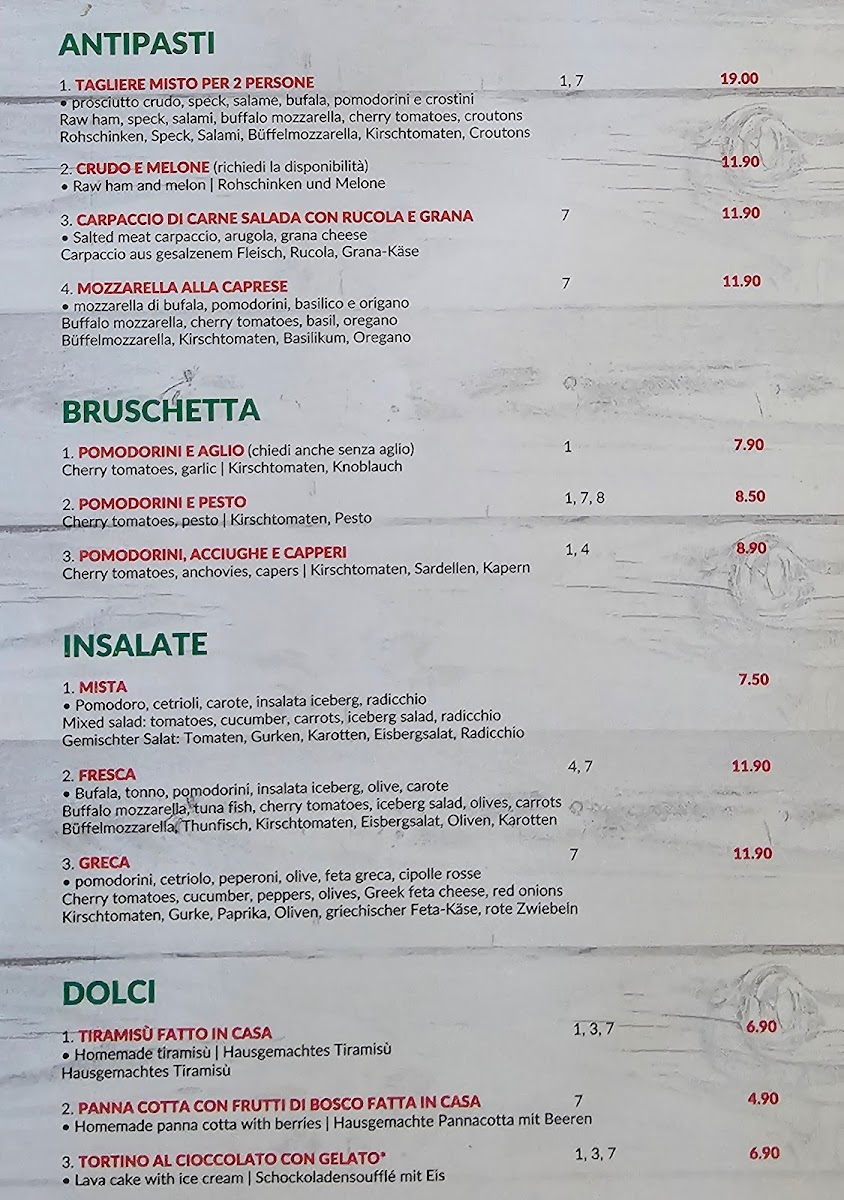 ANTIPASTI

1. TAGLIERE MISTO PER 2 PERSONE 1, 7 19.00
• prosciutto crudo, speck, salame, bufala, pomodorini e crostini
Raw ham, speck, salami, buffalo mozzarella, cherry tomatoes, croutons
Rohschinken, Speck, Salami, Büffelmozzarella, Kirschtomaten, Croutons

2. CRUDO E MELONE (richiedi la disponibilità) 11.90
• Raw ham and melon | Rohschinken und Melone

3. CARPACCIO DI CARNE SALADA CON RUCOLA E GRANA 7 11.90
• Salted meat carpaccio, arugola, grana cheese
Carpaccio aus gesalzenem Fleisch, Rucola, Grana-Käse

4. MOZZARELLA ALLA CAPRESE 7 11.90
• mozzarella di bufala, pomodorini, basilico e origano
Buffalo mozzarella, cherry tomatoes, basil, oregano
Büffelmozzarella, Kirschtomaten, Basilikum, Oregano

BRUSCHETTA

1. POMODORINI E AGLIO (chiedi anche senza aglio) 1 7.90
Cherry tomatoes, garlic | Kirschtomaten, Knoblauch

2. POMODORINI E PESTO 1, 7, 8 8.50
Cherry tomatoes, pesto | Kirschtomaten, Pesto

3. POMODORINI, ACCIUGHE E CAPPERI 1, 4 8.90
Cherry tomatoes, anchovies, capers | Kirschtomaten, Sardellen, Kapern

INSALATE

1. MISTA 7.50
• Pomodoro, cetrioli, carote, insalata iceberg, radicchio
Mixed salad: tomatoes, cucumber, carrots, iceberg salad, radicchio
Gemischter Salat: Tomaten, Gurken, Karotten, Eisbergsalat, Radicchio

2. FRESCA 4, 7 11.90
• Bufala, tonno, pomodorini, insalata iceberg, olive, carote
Buffalo mozzarella, tuna fish, cherry tomatoes, iceberg salad, olives, carrots
Büffelmozzarella, Thunfisch, Kirschtomaten, Eisbergsalat, Oliven, Karotten

3. GRECA 7 11.90
• pomodorini, cetriolo, peperoni, olive, feta greca, cipolle rosse
Cherry tomatoes, cucumber, peppers, olives, Greek feta cheese, red onions
Kirschtomaten, Gurke, Paprika, Oliven, griechischer Feta-Käse, rote Zwiebeln

DOLCI

1. TIRAMISÙ FATTO IN CASA 1, 3, 7 6.90
• Homemade tiramisù | Hausgemachtes Tiramisù
Hausgemachtes Tiramisù

2. PANNA COTTA CON FRUTTI DI BOSCO FATTA IN CASA 7 4.90
• Homemade panna cotta with berries | Hausgemachte Pannacotta mit Beeren

3. TORTINO AL CIOCCOLATO CON GELATO* 1, 3, 7 6.90
• Lava cake with ice cream | Schockoladensoufflé mit Eis